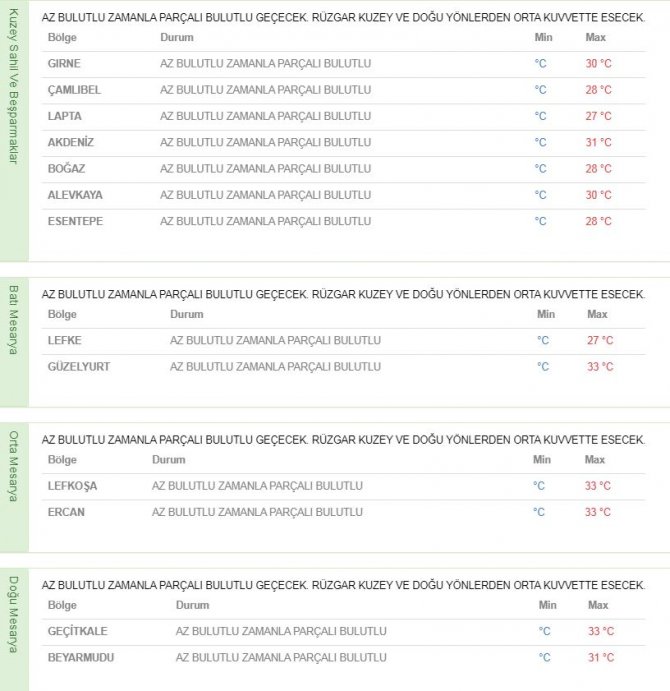 Kuzey Sahil Ve Beşparmaklar

AZ BULUTLU ZAMANLA PARÇALI BULUTLU GEÇECEK. RÜZGAR KUZEY VE DOĞU YÖNLERDEN ORTA KUVVETTE ESECEK.

| Bölge | Durum | Min | Max |
|---|---|---|---|
| GIRNE | AZ BULUTLU ZAMANLA PARÇALI BULUTLU | °C | 30 °C |
| ÇAMLIBEL | AZ BULUTLU ZAMANLA PARÇALI BULUTLU | °C | 28 °C |
| LAPTA | AZ BULUTLU ZAMANLA PARÇALI BULUTLU | °C | 27 °C |
| AKDENİZ | AZ BULUTLU ZAMANLA PARÇALI BULUTLU | °C | 31 °C |
| BOĞAZ | AZ BULUTLU ZAMANLA PARÇALI BULUTLU | °C | 28 °C |
| ALEVKAYA | AZ BULUTLU ZAMANLA PARÇALI BULUTLU | °C | 30 °C |
| ESENTEPE | AZ BULUTLU ZAMANLA PARÇALI BULUTLU | °C | 28 °C |

Batı Mesarya

AZ BULUTLU ZAMANLA PARÇALI BULUTLU GEÇECEK. RÜZGAR KUZEY VE DOĞU YÖNLERDEN ORTA KUVVETTE ESECEK.

| Bölge | Durum | Min | Max |
|---|---|---|---|
| LEFKE | AZ BULUTLU ZAMANLA PARÇALI BULUTLU | °C | 27 °C |
| GÜZELYURT | AZ BULUTLU ZAMANLA PARÇALI BULUTLU | °C | 33 °C |

Orta Mesarya

AZ BULUTLU ZAMANLA PARÇALI BULUTLU GEÇECEK. RÜZGAR KUZEY VE DOĞU YÖNLERDEN ORTA KUVVETTE ESECEK.

| Bölge | Durum | Min | Max |
|---|---|---|---|
| LEFKOŞA | AZ BULUTLU ZAMANLA PARÇALI BULUTLU | °C | 33 °C |
| ERCAN | AZ BULUTLU ZAMANLA PARÇALI BULUTLU | °C | 33 °C |

Doğu Mesarya

AZ BULUTLU ZAMANLA PARÇALI BULUTLU GEÇECEK. RÜZGAR KUZEY VE DOĞU YÖNLERDEN ORTA KUVVETTE ESECEK.

| Bölge | Durum | Min | Max |
|---|---|---|---|
| GEÇİTKALE | AZ BULUTLU ZAMANLA PARÇALI BULUTLU | °C | 33 °C |
| BEYARMUDU | AZ BULUTLU ZAMANLA PARÇALI BULUTLU | °C | 31 °C |